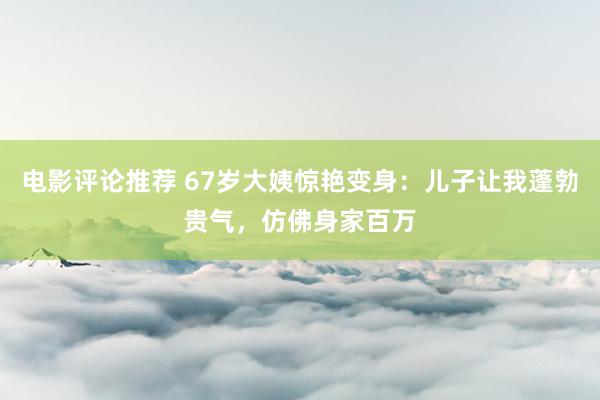 电影评论推荐 67岁大姨惊艳变身：儿子让我蓬勃贵气，仿佛身家百万